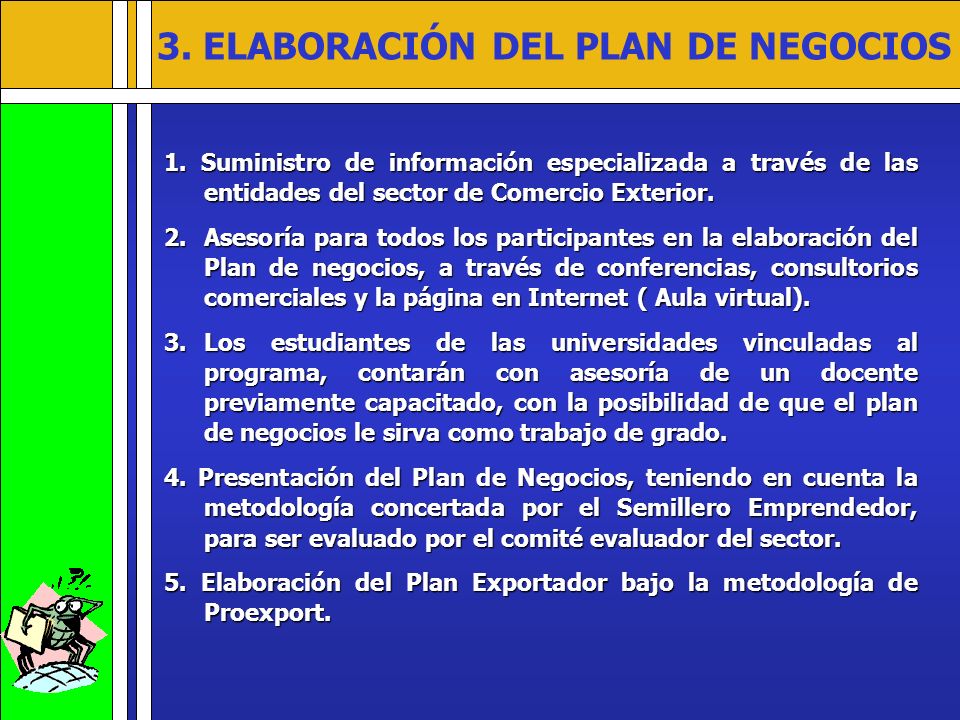 3. ELABORACIÓN DEL PLAN DE NEGOCIOS

1. Suministro de información especializada a través de las entidades del sector de Comercio Exterior.

2. Asesoría para todos los participantes en la elaboración del Plan de negocios, a través de conferencias, consultorios comerciales y la página en Internet ( Aula virtual).

3. Los estudiantes de las universidades vinculadas al programa, contarán con asesoría de un docente previamente capacitado, con la posibilidad de que el plan de negocios le sirva como trabajo de grado.

4. Presentación del Plan de Negocios, teniendo en cuenta la metodología concertada por el Semillero Emprendedor, para ser evaluado por el comité evaluador del sector.

5. Elaboración del Plan Exportador bajo la metodología de Proexport.